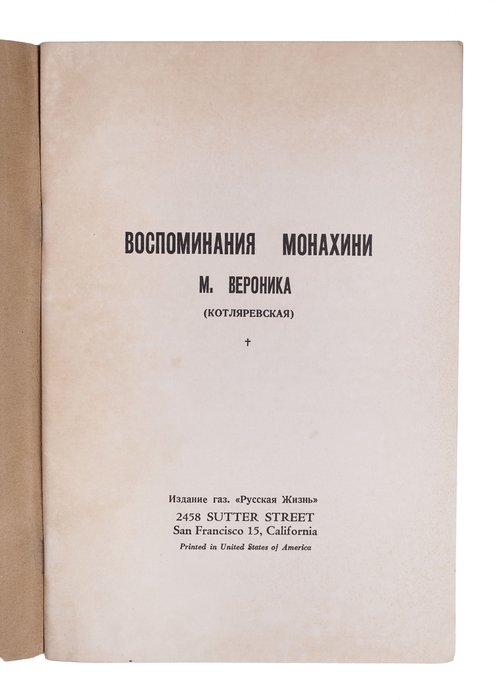 ВОСПОМИНАНИЯ МОНАХИНИ

М. ВЕРОНИКА

(КОТЛЯРЕВСКАЯ)

†

Издание газ. «Русская Жизнь»
2458 SUTTER STREET
San Francisco 15, California
Printed in United States of America